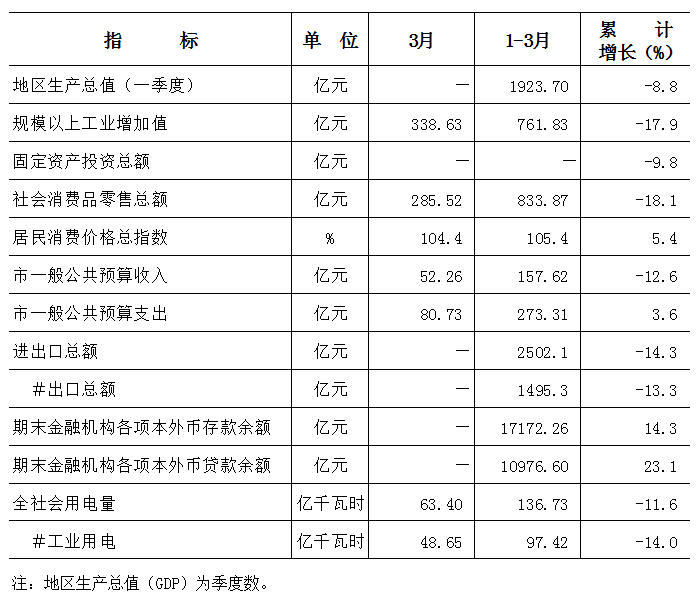 | 指　　标 | 单　位 | 3月 | 1-3月 | 累　计 增长（%） |
|---|---|---|---|---|
| 地区生产总值（一季度） | 亿元 | — | 1923.70 | -8.8 |
| 规模以上工业增加值 | 亿元 | 338.63 | 761.83 | -17.9 |
| 固定资产投资总额 | 亿元 | — | — | -9.8 |
| 社会消费品零售总额 | 亿元 | 285.52 | 833.87 | -18.1 |
| 居民消费价格总指数 | % | 104.4 | 105.4 | 5.4 |
| 市一般公共预算收入 | 亿元 | 52.26 | 157.62 | -12.6 |
| 市一般公共预算支出 | 亿元 | 80.73 | 273.31 | 3.6 |
| 进出口总额 | 亿元 | — | 2502.1 | -14.3 |
| #出口总额 | 亿元 | — | 1495.3 | -13.3 |
| 期末金融机构各项本外币存款余额 | 亿元 | — | 17172.26 | 14.3 |
| 期末金融机构各项本外币贷款余额 | 亿元 | — | 10976.60 | 23.1 |
| 全社会用电量 | 亿千瓦时 | 63.40 | 136.73 | -11.6 |
| #工业用电 | 亿千瓦时 | 48.65 | 97.42 | -14.0 |

注：地区生产总值（GDP）为季度数。